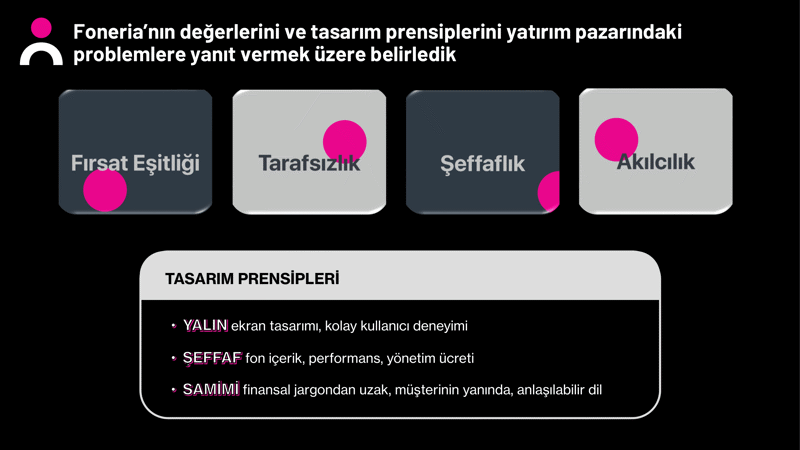 Foneria'nın değerlerini ve tasarım prensiplerini yatırım pazarındaki problemlere yanıt vermek üzere belirledik

Fırsat Eşitliği

Tarafsızlık

Şeffaflık

Akılcılık

TASARIM PRENSİPLERİ

• YALIN ekran tasarımı, kolay kullanıcı deneyimi

• ŞEFFAF fon içerik, performans, yönetim ücreti

• SAMİMİ finansal jargondan uzak, müşterinin yanında, anlaşılabilir dil